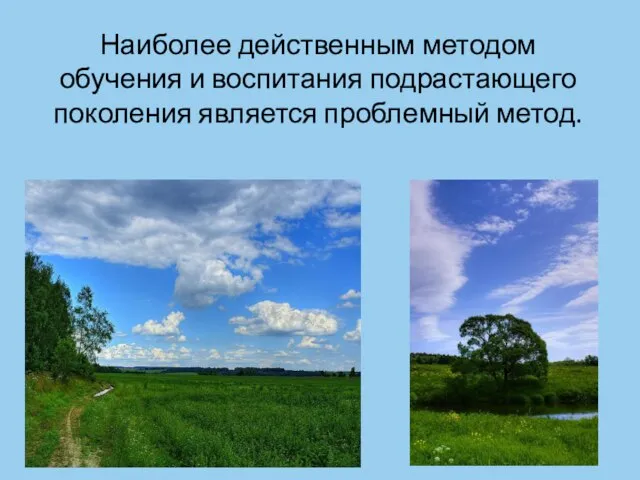 Наиболее действенным методом обучения и воспитания подрастающего поколения является проблемный метод.